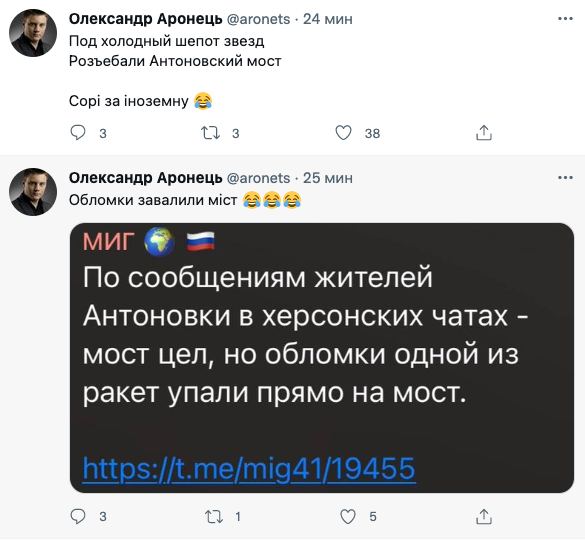 Олександр Аронець @aronets · 24 мин
Под холодный шепот звезд
Розъебали Антоновский мост

Сорі за іноземну 😂

3 3 38

Олександр Аронець @aronets · 25 мин
Обломки завалили міст 😂😂😂

МИГ 🌍 🇷🇺
По сообщениям жителей Антоновки в херсонских чатах - мост цел, но обломки одной из ракет упали прямо на мост.

https://t.me/mig41/19455

3 1 5